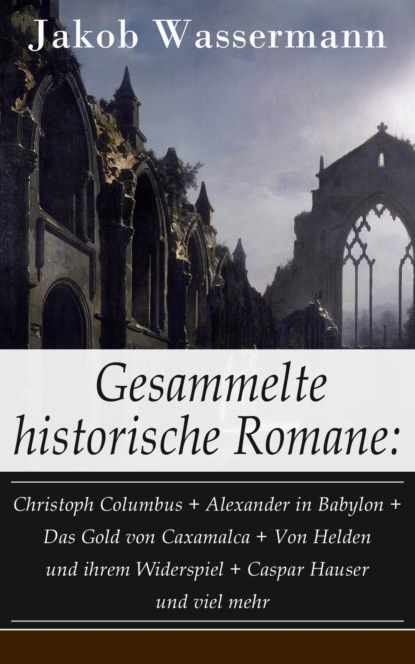 Jakob Wassermann

Gesammelte historische Romane:

Christoph Columbus + Alexander in Babylon + Das Gold von Caxamalca + Von Helden und ihrem Widerspiel + Caspar Hauser und viel mehr